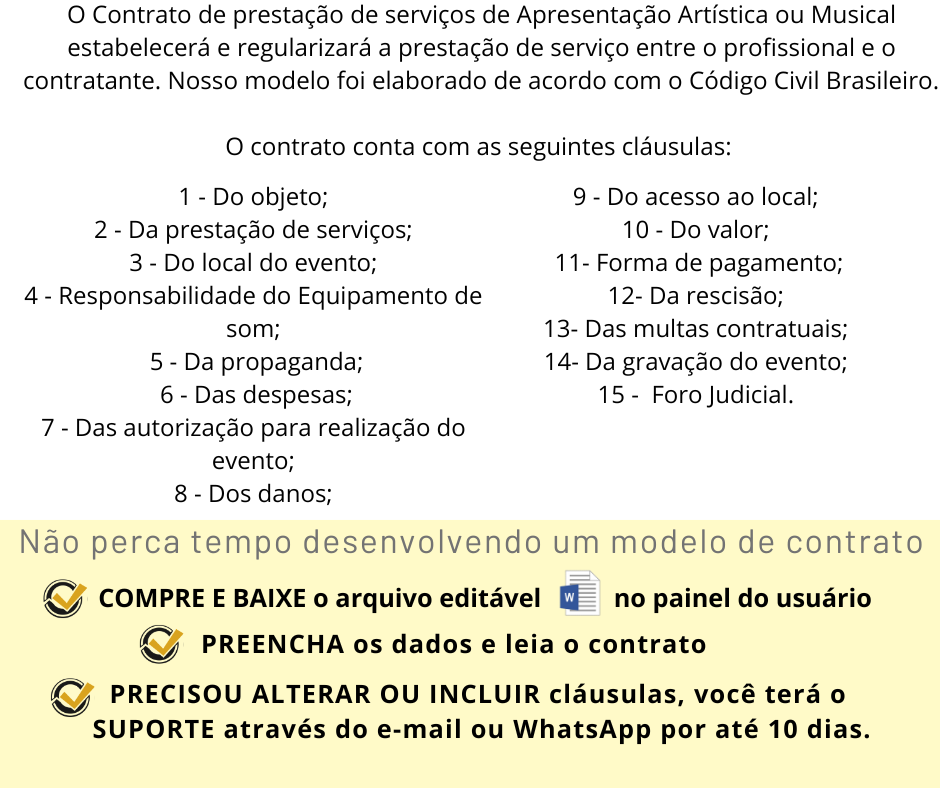 O Contrato de prestação de serviços de Apresentação Artística ou Musical estabelecerá e regularizará a prestação de serviço entre o profissional e o contratante. Nosso modelo foi elaborado de acordo com o Código Civil Brasileiro.

O contrato conta com as seguintes cláusulas:

1 - Do objeto;
2 - Da prestação de serviços;
3 - Do local do evento;
4 - Responsabilidade do Equipamento de som;
5 - Da propaganda;
6 - Das despesas;
7 - Das autorização para realização do evento;
8 - Dos danos;

9 - Do acesso ao local;
10 - Do valor;
11- Forma de pagamento;
12- Da rescisão;
13- Das multas contratuais;
14- Da gravação do evento;
15 - Foro Judicial.

Não perca tempo desenvolvendo um modelo de contrato

COMPRE E BAIXE o arquivo editável W no painel do usuário

PREENCHA os dados e leia o contrato

PRECISOU ALTERAR OU INCLUIR cláusulas, você terá o SUPORTE através do e-mail ou WhatsApp por até 10 dias.